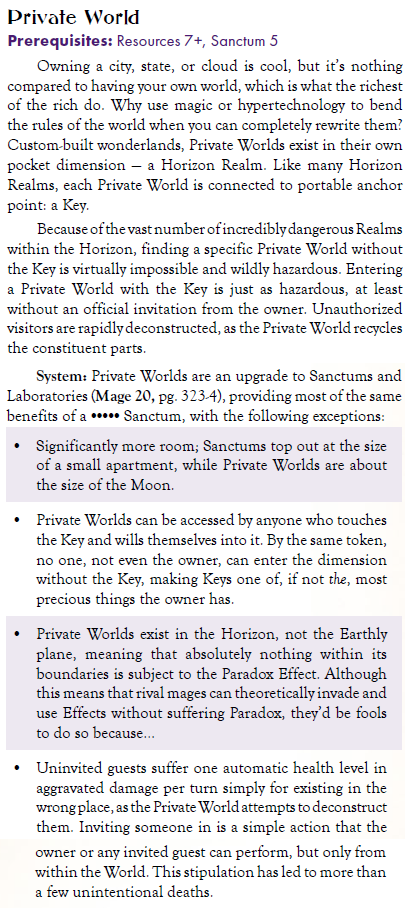 Private World

Prerequisites: Resources 7+, Sanctum 5

Owning a city, state, or cloud is cool, but it's nothing compared to having your own world, which is what the richest of the rich do. Why use magic or hypertechnology to bend the rules of the world when you can completely rewrite them? Custom-built wonderlands, Private Worlds exist in their own pocket dimension — a Horizon Realm. Like many Horizon Realms, each Private World is connected to portable anchor point: a Key.

Because of the vast number of incredibly dangerous Realms within the Horizon, finding a specific Private World without the Key is virtually impossible and wildly hazardous. Entering a Private World with the Key is just as hazardous, at least without an official invitation from the owner. Unauthorized visitors are rapidly deconstructed, as the Private World recycles the constituent parts.

System: Private Worlds are an upgrade to Sanctums and Laboratories (Mage 20, pg. 323-4), providing most of the same benefits of a ••••• Sanctum, with the following exceptions:

• Significantly more room; Sanctums top out at the size of a small apartment, while Private Worlds are about the size of the Moon.

• Private Worlds can be accessed by anyone who touches the Key and wills themselves into it. By the same token, no one, not even the owner, can enter the dimension without the Key, making Keys one of, if not the, most precious things the owner has.

• Private Worlds exist in the Horizon, not the Earthly plane, meaning that absolutely nothing within its boundaries is subject to the Paradox Effect. Although this means that rival mages can theoretically invade and use Effects without suffering Paradox, they'd be fools to do so because...

• Uninvited guests suffer one automatic health level in aggravated damage per turn simply for existing in the wrong place, as the Private World attempts to deconstruct them. Inviting someone in is a simple action that the owner or any invited guest can perform, but only from within the World. This stipulation has led to more than a few unintentional deaths.